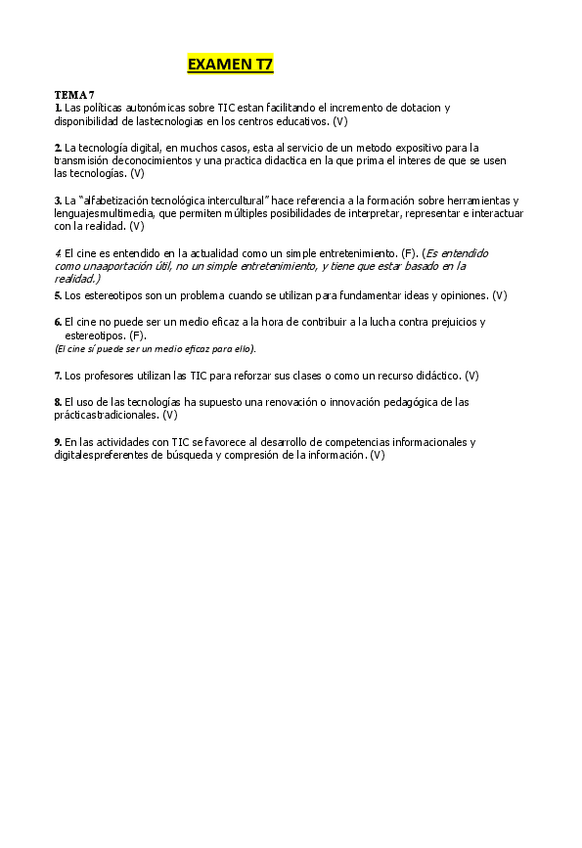 EXAMEN T7

TEMA 7
1. Las políticas autonómicas sobre TIC estan facilitando el incremento de dotacion y disponibilidad de lastecnologias en los centros educativos. (V)

2. La tecnología digital, en muchos casos, esta al servicio de un metodo expositivo para la transmisión deconocimientos y una practica didactica en la que prima el interes de que se usen las tecnologías. (V)

3. La "alfabetización tecnológica intercultural" hace referencia a la formación sobre herramientas y lenguajesmultimedia, que permiten múltiples posibilidades de interpretar, representar e interactuar con la realidad. (V)

4. El cine es entendido en la actualidad como un simple entretenimiento. (F). (Es entendido como unaaportación útil, no un simple entretenimiento, y tiene que estar basado en la realidad.)

5. Los estereotipos son un problema cuando se utilizan para fundamentar ideas y opiniones. (V)

6. El cine no puede ser un medio eficaz a la hora de contribuir a la lucha contra prejuicios y estereotipos. (F).
(El cine sí puede ser un medio eficaz para ello).

7. Los profesores utilizan las TIC para reforzar sus clases o como un recurso didáctico. (V)

8. El uso de las tecnologías ha supuesto una renovación o innovación pedagógica de las prácticastradicionales. (V)

9. En las actividades con TIC se favorece al desarrollo de competencias informacionales y digitalespreferentes de búsqueda y compresión de la información. (V)